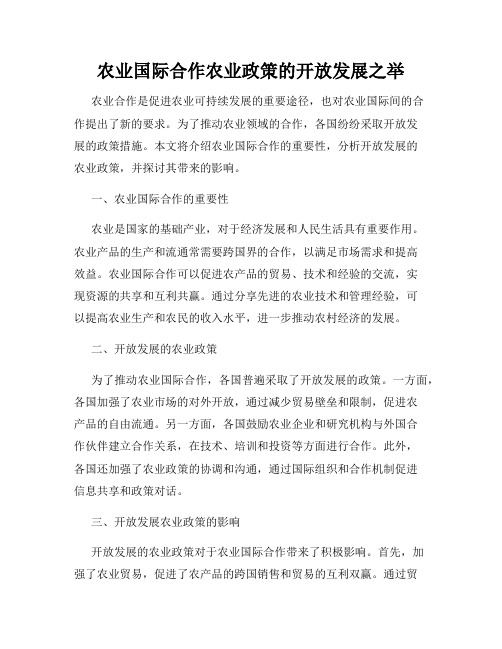 农业国际合作农业政策的开放发展之举

农业合作是促进农业可持续发展的重要途径，也对农业国际间的合作提出了新的要求。为了推动农业领域的合作，各国纷纷采取开放发展的政策措施。本文将介绍农业国际合作的重要性，分析开放发展的农业政策，并探讨其带来的影响。

一、农业国际合作的重要性

农业是国家的基础产业，对于经济发展和人民生活具有重要作用。农业产品的生产和流通常需要跨国界的合作，以满足市场需求和提高效益。农业国际合作可以促进农产品的贸易、技术和经验的交流，实现资源的共享和互利共赢。通过分享先进的农业技术和管理经验，可以提高农业生产和农民的收入水平，进一步推动农村经济的发展。

二、开放发展的农业政策

为了推动农业国际合作，各国普遍采取了开放发展的政策。一方面，各国加强了农业市场的对外开放，通过减少贸易壁垒和限制，促进农产品的自由流通。另一方面，各国鼓励农业企业和研究机构与外国合作伙伴建立合作关系，在技术、培训和投资等方面进行合作。此外，各国还加强了农业政策的协调和沟通，通过国际组织和合作机制促进信息共享和政策对话。

三、开放发展农业政策的影响

开放发展的农业政策对于农业国际合作带来了积极影响。首先，加强了农业贸易，促进了农产品的跨国销售和贸易的互利双赢。通过贸